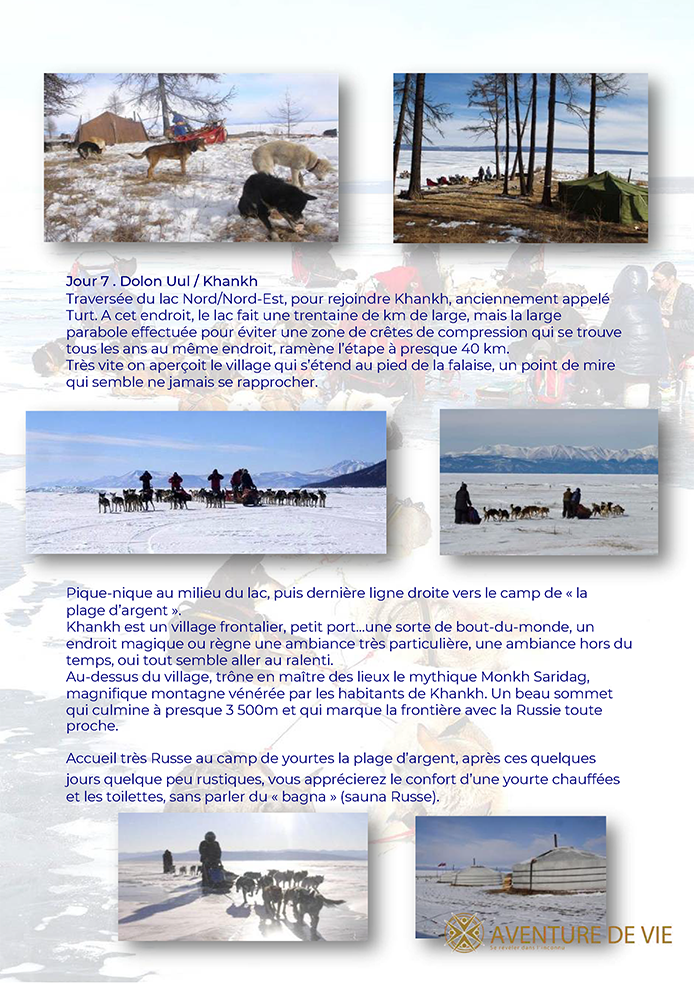 Jour 7 . Dolon Uul / Khankh
Traversée du lac Nord/Nord-Est, pour rejoindre Khankh, anciennement appelé Turt. A cet endroit, le lac fait une trentaine de km de large, mais la large parabole effectuée pour éviter une zone de crêtes de compression qui se trouve tous les ans au même endroit, ramène l'étape à presque 40 km.
Très vite on aperçoit le village qui s'étend au pied de la falaise, un point de mire qui semble ne jamais se rapprocher.

Pique-nique au milieu du lac, puis dernière ligne droite vers le camp de « la plage d'argent ».
Khankh est un village frontalier, petit port...une sorte de bout-du-monde, un endroit magique ou règne une ambiance très particulière, une ambiance hors du temps, oui tout semble aller au ralenti.
Au-dessus du village, trône en maître des lieux le mythique Monkh Saridag, magnifique montagne vénérée par les habitants de Khankh. Un beau sommet qui culmine à presque 3 500m et qui marque la frontière avec la Russie toute proche.

Accueil très Russe au camp de yourtes la plage d'argent, après ces quelques jours quelque peu rustiques, vous apprécierez le confort d'une yourte chauffées et les toilettes, sans parler du « bagna » (sauna Russe).

AVENTURE DE VIE
Se révéler dans l'inconnu